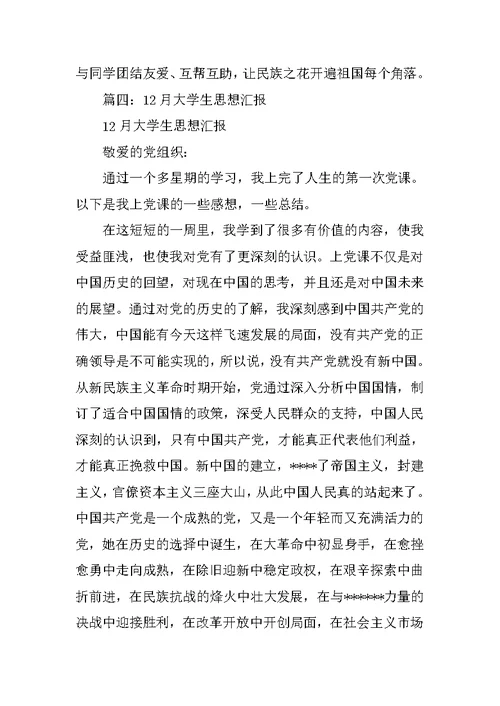 与同学团结友爱、互帮互助，让民族之花开遍祖国每个角落。

篇四：12月大学生思想汇报

12月大学生思想汇报

敬爱的党组织：

通过一个多星期的学习，我上完了人生的第一次党课。以下是我上党课的一些感想，一些总结。

在这短短的一周里，我学到了很多有价值的内容，使我受益匪浅，也使我对党有了更深刻的认识。上党课不仅是对中国历史的回望，对现在中国的思考，并且还是对中国未来的展望。通过对党的历史的了解，我深刻感到中国共产党的伟大，中国能有今天这样飞速发展的局面，没有共产党的正确领导是不可能实现的，所以说，没有共产党就没有新中国。从新民族主义革命时期开始，党通过深入分析中国国情，制订了适合中国国情的政策，深受人民群众的支持，中国人民深刻的认识到，只有中国共产党，才能真正代表他们利益，才能真正挽救中国。新中国的建立，****了帝国主义，封建主义，官僚资本主义三座大山，从此中国人民真的站起来了。中国共产党是一个成熟的党，又是一个年轻而又充满活力的党，她在历史的选择中诞生，在大革命中初显身手，在愈挫愈勇中走向成熟，在除旧迎新中稳定政权，在艰辛探索中曲折前进，在民族抗战的烽火中壮大发展，在与******力量的决战中迎接胜利，在改革开放中开创局面，在社会主义市场